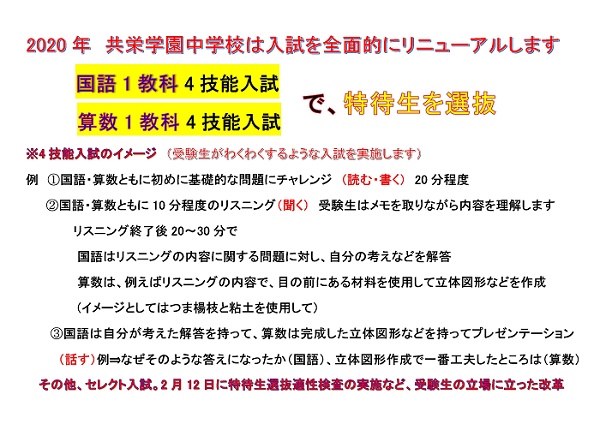 2020年 共栄学園中学校は入試を全面的にリニューアルします

国語1教科4技能入試

算数1教科4技能入試

で、特待生を選抜

※4技能入試のイメージ （受験生がわくわくするような入試を実施します）

例 ①国語・算数ともに初めに基礎的な問題にチャレンジ （読む・書く） 20分程度

②国語・算数ともに10分程度のリスニング（聞く） 受験生はメモを取りながら内容を理解します

リスニング終了後20～30分で

国語はリスニングの内容に関する問題に対し、自分の考えなどを解答

算数は、例えばリスニングの内容で、目の前にある材料を使用して立体図形などを作成

（イメージとしてはつま楊枝と粘土を使用して）

③国語は自分が考えた解答を持って、算数は完成した立体図形などを持ってプレゼンテーション

（話す）例⇒なぜそのような答えになったか（国語）、立体図形作成で一番工夫したところは（算数）

その他、セレクト入試。2月12日に特待生選抜適性検査の実施など、受験生の立場に立った改革